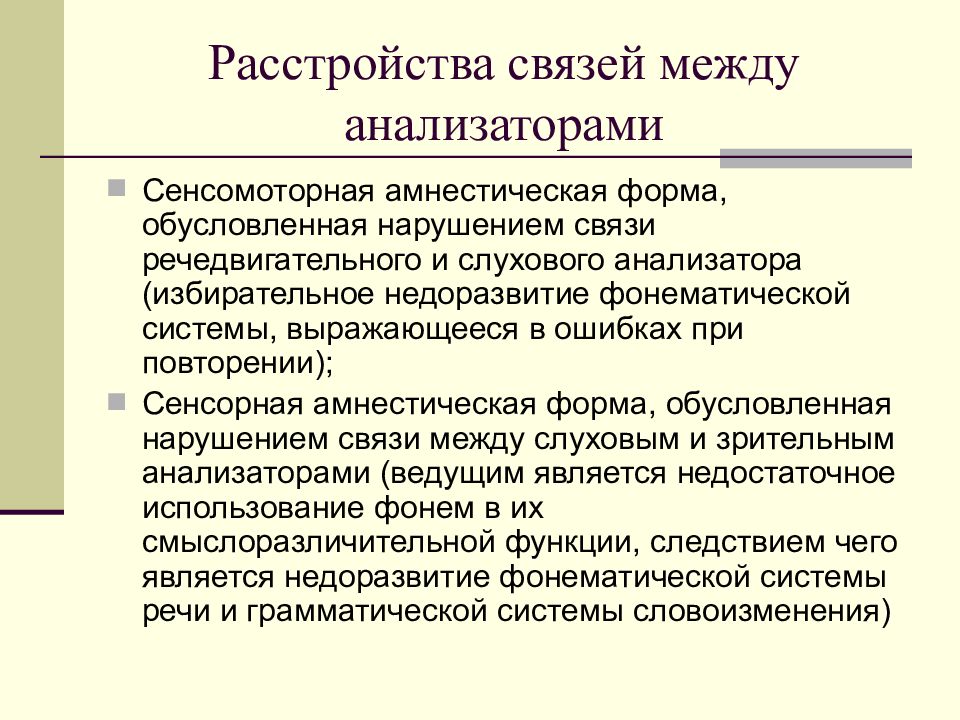 Расстройства связей между анализаторами

Сенсомоторная амнестическая форма, обусловленная нарушением связи речедвигательного и слухового анализатора (избирательное недоразвитие фонематической системы, выражающееся в ошибках при повторении);

Сенсорная амнестическая форма, обусловленная нарушением связи между слуховым и зрительным анализаторами (ведущим является недостаточное использование фонем в их смыслоразличительной функции, следствием чего является недоразвитие фонематической системы речи и грамматической системы словоизменения)